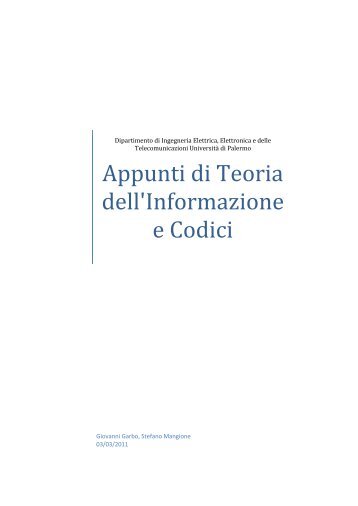 Dipartimento di Ingegneria Elettrica, Elettronica e delle Telecomunicazioni Università di Palermo

Appunti di Teoria dell'Informazione e Codici

Giovanni Garbo, Stefano Mangione
03/03/2011